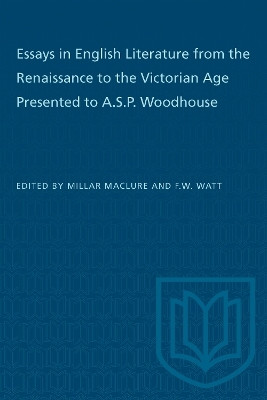 Essays in English Literature from the Renaissance to the Victorian Age Presented to A.S.P. Woodhouse

EDITED BY MILLAR MACLURE AND F.W. WATT